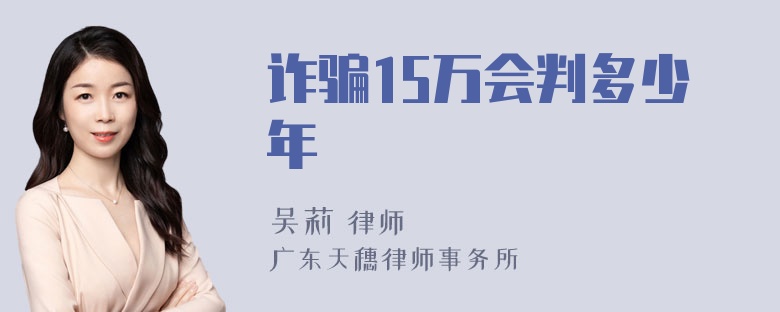 诈骗15万会判多少年

吴莉 律师
广东天穗律师事务所